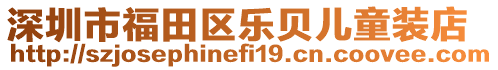 深圳市福田区乐贝儿童装店
http://szjosephinefi19.cn.coovee.com